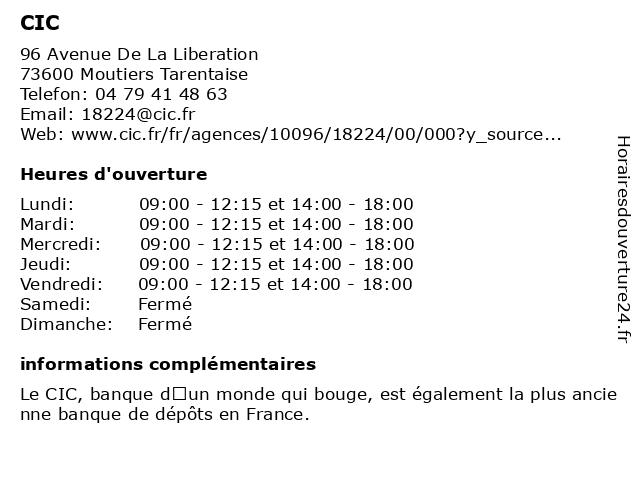 CIC

96 Avenue De La Liberation
73600 Moutiers Tarentaise
Telefon: 04 79 41 48 63
Email: 18224@cic.fr
Web: www.cic.fr/fr/agences/10096/18224/00/000?y_source...

Heures d'ouverture

Lundi: 09:00 - 12:15 et 14:00 - 18:00
Mardi: 09:00 - 12:15 et 14:00 - 18:00
Mercredi: 09:00 - 12:15 et 14:00 - 18:00
Jeudi: 09:00 - 12:15 et 14:00 - 18:00
Vendredi: 09:00 - 12:15 et 14:00 - 18:00
Samedi: Fermé
Dimanche: Fermé

informations complémentaires

Le CIC, banque d□un monde qui bouge, est également la plus ancienne banque de dépôts en France.

Horairesdouverture24.fr